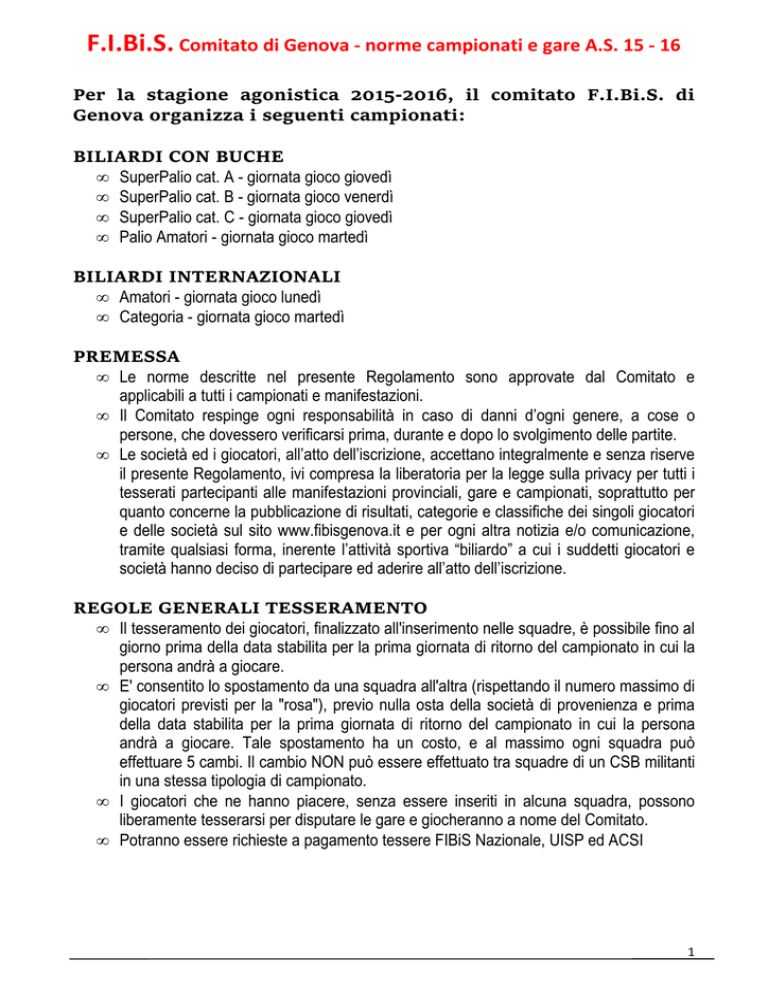 F.I.Bi.S. Comitato di Genova - norme campionati e gare A.S. 15 - 16

Per la stagione agonistica 2015-2016, il comitato F.I.Bi.S. di Genova organizza i seguenti campionati:

BILIARDI CON BUCHE
∞ SuperPalio cat. A - giornata gioco giovedì
∞ SuperPalio cat. B - giornata gioco venerdì
∞ SuperPalio cat. C - giornata gioco giovedì
∞ Palio Amatori - giornata gioco martedì

BILIARDI INTERNAZIONALI
∞ Amatori - giornata gioco lunedì
∞ Categoria - giornata gioco martedì

PREMESSA
∞ Le norme descritte nel presente Regolamento sono approvate dal Comitato e applicabili a tutti i campionati e manifestazioni.
∞ Il Comitato respinge ogni responsabilità in caso di danni d'ogni genere, a cose o persone, che dovessero verificarsi prima, durante e dopo lo svolgimento delle partite.
∞ Le società ed i giocatori, all'atto dell'iscrizione, accettano integralmente e senza riserve il presente Regolamento, ivi compresa la liberatoria per la legge sulla privacy per tutti i tesserati partecipanti alle manifestazioni provinciali, gare e campionati, soprattutto per quanto concerne la pubblicazione di risultati, categorie e classifiche dei singoli giocatori e delle società sul sito www.fibisgenova.it e per ogni altra notizia e/o comunicazione, tramite qualsiasi forma, inerente l'attività sportiva "biliardo" a cui i suddetti giocatori e società hanno deciso di partecipare ed aderire all'atto dell'iscrizione.

REGOLE GENERALI TESSERAMENTO
∞ Il tesseramento dei giocatori, finalizzato all'inserimento nelle squadre, è possibile fino al giorno prima della data stabilita per la prima giornata di ritorno del campionato in cui la persona andrà a giocare.
∞ E' consentito lo spostamento da una squadra all'altra (rispettando il numero massimo di giocatori previsti per la "rosa"), previo nulla osta della società di provenienza e prima della data stabilita per la prima giornata di ritorno del campionato in cui la persona andrà a giocare. Tale spostamento ha un costo, e al massimo ogni squadra può effettuare 5 cambi. Il cambio NON può essere effettuato tra squadre di un CSB militanti in una stessa tipologia di campionato.
∞ I giocatori che ne hanno piacere, senza essere inseriti in alcuna squadra, possono liberamente tesserarsi per disputare le gare e giocheranno a nome del Comitato.
∞ Potranno essere richieste a pagamento tessere FIBiS Nazionale, UISP ed ACSI

1